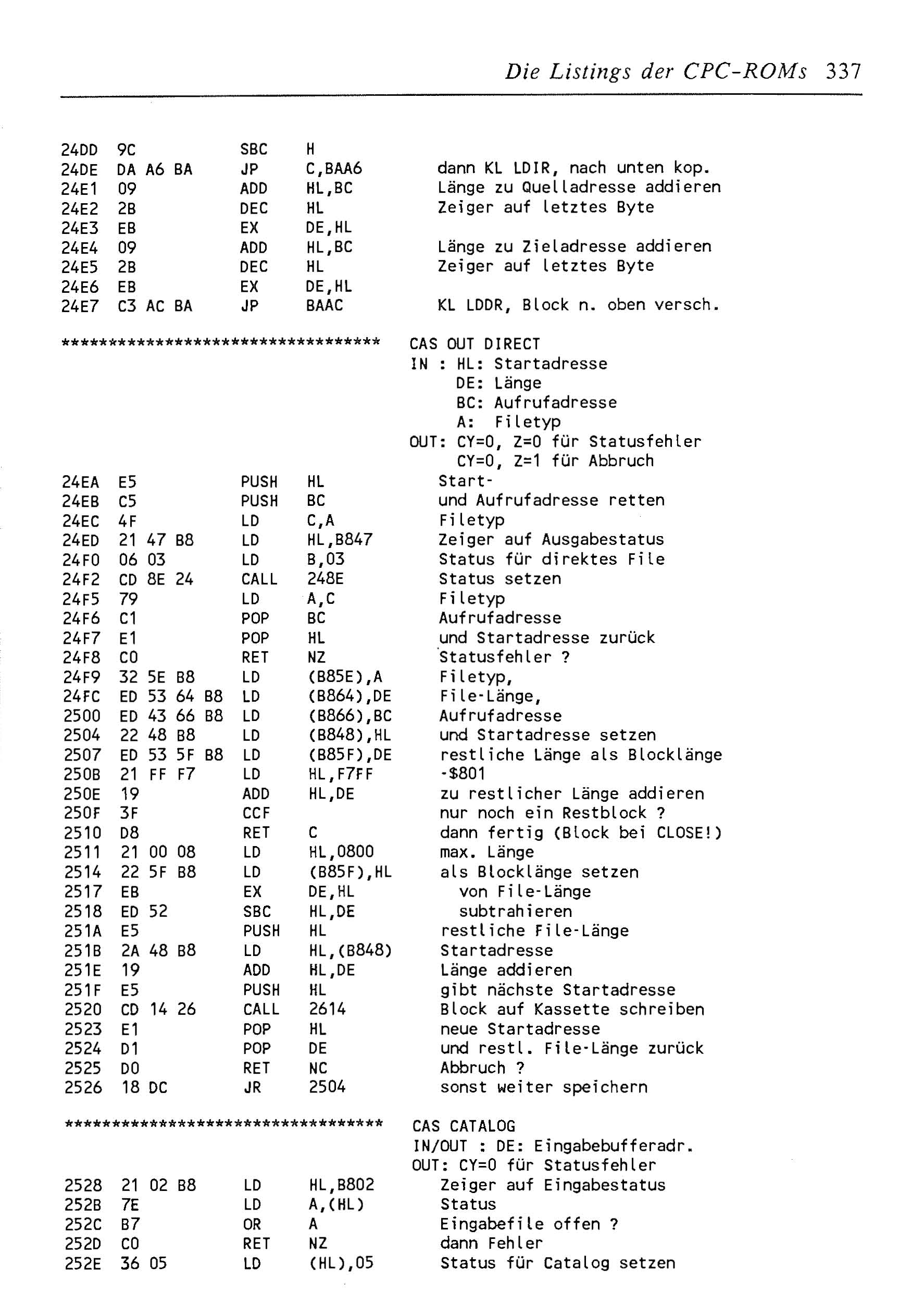 Die Listings der CPC-ROMs 337

24DD 9C SBC H
24DE DA A6 BA JP C,BAA6 dann KL LDIR, nach unten kop.
24E1 09 ADD HL,BC Länge zu Quelladresse addieren
24E2 2B DEC HL Zeiger auf letztes Byte
24E3 EB EX DE,HL
24E4 09 ADD HL,BC Länge zu Zieladresse addieren
24E5 2B DEC HL Zeiger auf letztes Byte
24E6 EB EX DE,HL
24E7 C3 AC BA JP BAAC KL LDDR, Block n. oben versch.

********************************** CAS OUT DIRECT
IN : HL: Startadresse
DE: Länge
BC: Aufrufadresse
A: Filetyp
OUT: CY=0, Z=0 für Statusfehler
CY=0, Z=1 für Abbruch
24EA E5 PUSH HL Start-
24EB C5 PUSH BC und Aufrufadresse retten
24EC 4F LD C,A Filetyp
24ED 21 47 B8 LD HL,B847 Zeiger auf Ausgabestatus
24F0 06 03 LD B,03 Status für direktes File
24F2 CD 8E 24 CALL 248E Status setzen
24F5 79 LD A,C Filetyp
24F6 C1 POP BC Aufrufadresse
24F7 E1 POP HL und Startadresse zurück
24F8 C0 RET NZ Statusfehler ?
24F9 32 5E B8 LD (B85E),A Filetyp,
24FC ED 53 64 B8 LD (B864),DE File-Länge,
2500 ED 43 66 B8 LD (B866),BC Aufrufadresse
2504 22 48 B8 LD (B848),HL und Startadresse setzen
2507 ED 53 5F B8 LD (B85F),DE restliche Länge als Blocklänge
250B 21 FF F7 LD HL,F7FF -$801
250E 19 ADD HL,DE zu restlicher Länge addieren
250F 3F CCF nur noch ein Restblock ?
2510 D8 RET C dann fertig (Block bei CLOSE!)
2511 21 00 08 LD HL,0800 max. Länge
2514 22 5F B8 LD (B85F),HL als Blocklänge setzen
2517 EB EX DE,HL von File-Länge
2518 ED 52 SBC HL,DE subtrahieren
251A E5 PUSH HL restliche File-Länge
251B 2A 48 B8 LD HL,(B848) Startadresse
251E 19 ADD HL,DE Länge addieren
251F E5 PUSH HL gibt nächste Startadresse
2520 CD 14 26 CALL 2614 Block auf Kassette schreiben
2523 E1 POP HL neue Startadresse
2524 D1 POP DE und restl. File-Länge zurück
2525 D0 RET NC Abbruch ?
2526 18 DC JR 2504 sonst weiter speichern

********************************** CAS CATALOG
IN/OUT : DE: Eingabebufferadr.
OUT: CY=0 für Statusfehler
2528 21 02 B8 LD HL,B802 Zeiger auf Eingabestatus
252B 7E LD A,(HL) Status
252C B7 OR A Eingabefile offen ?
252D C0 RET NZ dann Fehler
252E 36 05 LD (HL),05 Status für Catalog setzen